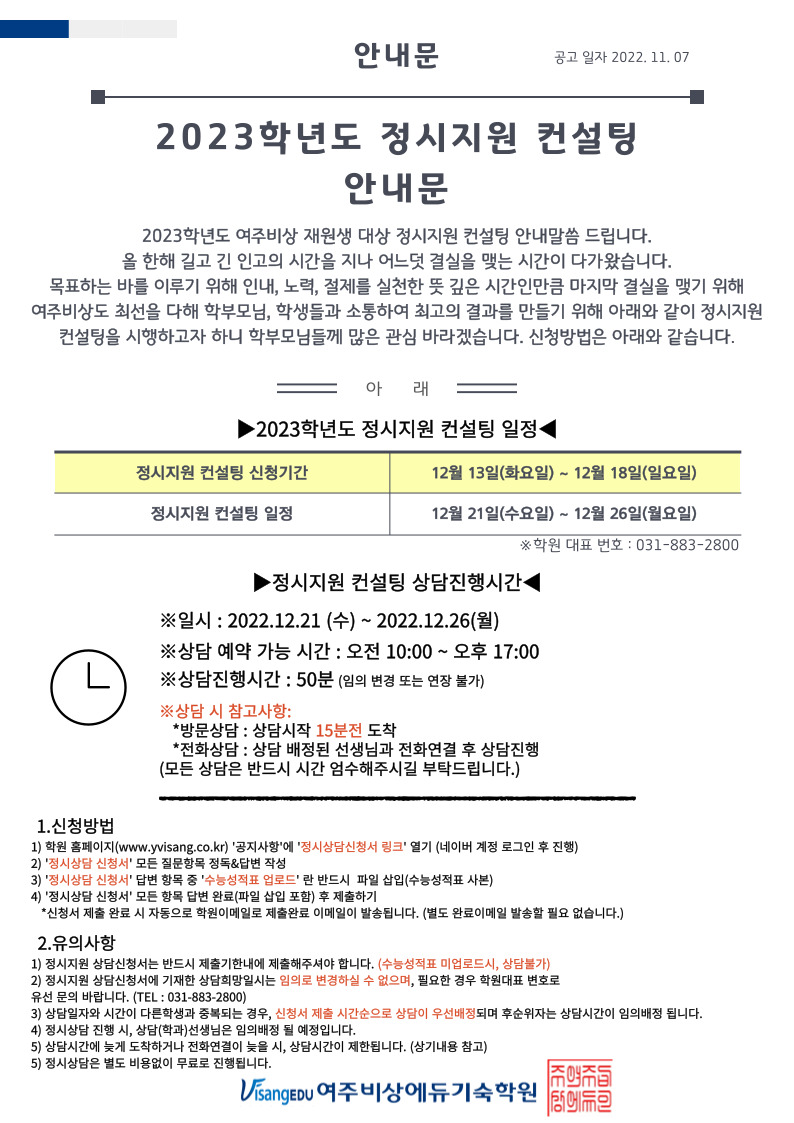 안내문

공고 일자 2022. 11. 07

2023학년도 정시지원 컨설팅 안내문

2023학년도 여주비상 재원생 대상 정시지원 컨설팅 안내말씀 드립니다.
올 한해 길고 긴 인고의 시간을 지나 어느덧 결실을 맺는 시간이 다가왔습니다.
목표하는 바를 이루기 위해 인내, 노력, 절제를 실천한 뜻 깊은 시간인만큼 마지막 결실을 맺기 위해 여주비상도 최선을 다해 학부모님, 학생들과 소통하여 최고의 결과를 만들기 위해 아래와 같이 정시지원 컨설팅을 시행하고자 하니 학부모님들께 많은 관심 바라겠습니다. 신청방법은 아래와 같습니다.

아 래

▶2023학년도 정시지원 컨설팅 일정◀

| 정시지원 컨설팅 신청기간 | 12월 13일(화요일) ~ 12월 18일(일요일) |
|---|---|
| 정시지원 컨설팅 일정 | 12월 21일(수요일) ~ 12월 26일(월요일) |

※학원 대표 번호 : 031-883-2800

▶정시지원 컨설팅 상담진행시간◀

※일시 : 2022.12.21 (수) ~ 2022.12.26(월)
※상담 예약 가능 시간 : 오전 10:00 ~ 오후 17:00
※상담진행시간 : 50분 (임의 변경 또는 연장 불가)

※상담 시 참고사항:
*방문상담 : 상담시작 15분전 도착
*전화상담 : 상담 배정된 선생님과 전화연결 후 상담진행
(모든 상담은 반드시 시간 엄수해주시길 부탁드립니다.)

1.신청방법
1) 학원 홈페이지(www.yvisang.co.kr) '공지사항'에 '정시상담신청서 링크' 열기 (네이버 계정 로그인 후 진행)
2) '정시상담 신청서' 모든 질문항목 정독&답변 작성
3) '정시상담 신청서' 답변 항목 중 '수능성적표 업로드' 란 반드시 파일 삽입(수능성적표 사본)
4) '정시상담 신청서' 모든 항목 답변 완료(파일 삽입 포함) 후 제출하기
*신청서 제출 완료 시 자동으로 학원이메일로 제출완료 이메일이 발송됩니다. (별도 완료이메일 발송할 필요 없습니다.)

2.유의사항
1) 정시지원 상담신청서는 반드시 제출기한내에 제출해주셔야 합니다. (수능성적표 미업로드시, 상담불가)
2) 정시지원 상담신청서에 기재한 상담희망일시는 임의로 변경하실 수 없으며, 필요한 경우 학원대표 번호로 유선 문의 바랍니다. (TEL : 031-883-2800)
3) 상담일자와 시간이 다른학생과 중복되는 경우, 신청서 제출 시간순으로 상담이 우선배정되며 후순위자는 상담시간이 임의배정 됩니다.
4) 정시상담 진행 시, 상담(학과)선생님은 임의배정 될 예정입니다.
5) 상담시간에 늦게 도착하거나 전화연결이 늦을 시, 상담시간이 제한됩니다. (상기내용 참고)
5) 정시상담은 별도 비용없이 무료로 진행됩니다.

VisangEDU 여주비상에듀기숙학원